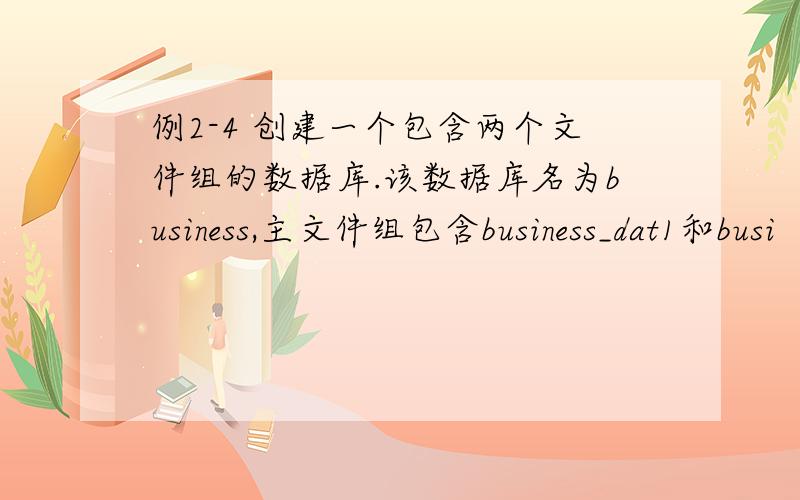 例2-4 创建一个包含两个文件组的数据库.该数据库名为business,主文件组包含business_dat1和busi